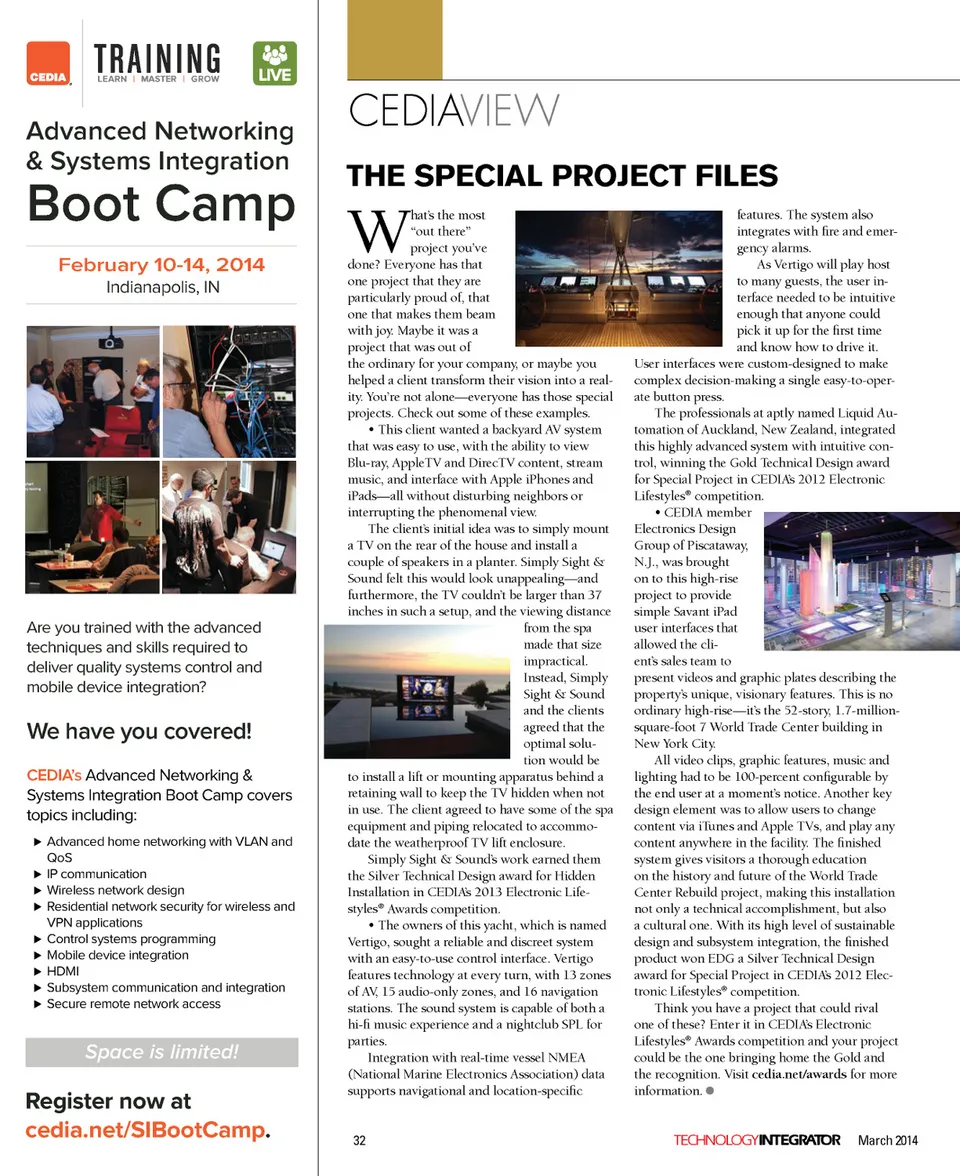 CEDIA TRAINING LEARN | MASTER | GROW LIVE

Advanced Networking & Systems Integration Boot Camp

February 10-14, 2014
Indianapolis, IN

Are you trained with the advanced techniques and skills required to deliver quality systems control and mobile device integration?

We have you covered!

CEDIA's Advanced Networking & Systems Integration Boot Camp covers topics including:

▶ Advanced home networking with VLAN and QoS
▶ IP communication
▶ Wireless network design
▶ Residential network security for wireless and VPN applications
▶ Control systems programming
▶ Mobile device integration
▶ HDMI
▶ Subsystem communication and integration
▶ Secure remote network access

Space is limited!

Register now at cedia.net/SIBootCamp.

CEDIAVIEW

THE SPECIAL PROJECT FILES

What's the most "out there" project you've done? Everyone has that one project that they are particularly proud of, that one that makes them beam with joy. Maybe it was a project that was out of the ordinary for your company, or maybe you helped a client transform their vision into a reality. You're not alone—everyone has those special projects. Check out some of these examples.

• This client wanted a backyard AV system that was easy to use, with the ability to view Blu-ray, AppleTV and DirecTV content, stream music, and interface with Apple iPhones and iPads—all without disturbing neighbors or interrupting the phenomenal view.

The client's initial idea was to simply mount a TV on the rear of the house and install a couple of speakers in a planter. Simply Sight & Sound felt this would look unappealing—and furthermore, the TV couldn't be larger than 37 inches in such a setup, and the viewing distance from the spa made that size impractical. Instead, Simply Sight & Sound and the clients agreed that the optimal solution would be to install a lift or mounting apparatus behind a retaining wall to keep the TV hidden when not in use. The client agreed to have some of the spa equipment and piping relocated to accommodate the weatherproof TV lift enclosure.

Simply Sight & Sound's work earned them the Silver Technical Design award for Hidden Installation in CEDIA's 2013 Electronic Lifestyles® Awards competition.

• The owners of this yacht, which is named Vertigo, sought a reliable and discreet system with an easy-to-use control interface. Vertigo features technology at every turn, with 13 zones of AV, 15 audio-only zones, and 16 navigation stations. The sound system is capable of both a hi-fi music experience and a nightclub SPL for parties.

Integration with real-time vessel NMEA (National Marine Electronics Association) data supports navigational and location-specific features. The system also integrates with fire and emergency alarms.

As Vertigo will play host to many guests, the user interface needed to be intuitive enough that anyone could pick it up for the first time and know how to drive it. User interfaces were custom-designed to make complex decision-making a single easy-to-operate button press.

The professionals at aptly named Liquid Automation of Auckland, New Zealand, integrated this highly advanced system with intuitive control, winning the Gold Technical Design award for Special Project in CEDIA's 2012 Electronic Lifestyles® competition.

• CEDIA member Electronics Design Group of Piscataway, N.J., was brought on to this high-rise project to provide simple Savant iPad user interfaces that allowed the client's sales team to present videos and graphic plates describing the property's unique, visionary features. This is no ordinary high-rise—it's the 52-story, 1.7-million-square-foot 7 World Trade Center building in New York City.

All video clips, graphic features, music and lighting had to be 100-percent configurable by the end user at a moment's notice. Another key design element was to allow users to change content via iTunes and Apple TVs, and play any content anywhere in the facility. The finished system gives visitors a thorough education on the history and future of the World Trade Center Rebuild project, making this installation not only a technical accomplishment, but also a cultural one. With its high level of sustainable design and subsystem integration, the finished product won EDG a Silver Technical Design award for Special Project in CEDIA's 2012 Electronic Lifestyles® competition.

Think you have a project that could rival one of these? Enter it in CEDIA's Electronic Lifestyles® Awards competition and your project could be the one bringing home the Gold and the recognition. Visit cedia.net/awards for more information. ●

32 TECHNOLOGYINTEGRATOR March 2014